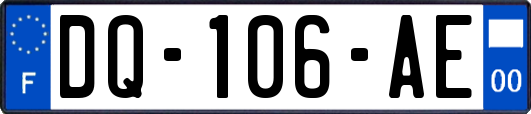 F
DQ-106-AE
00